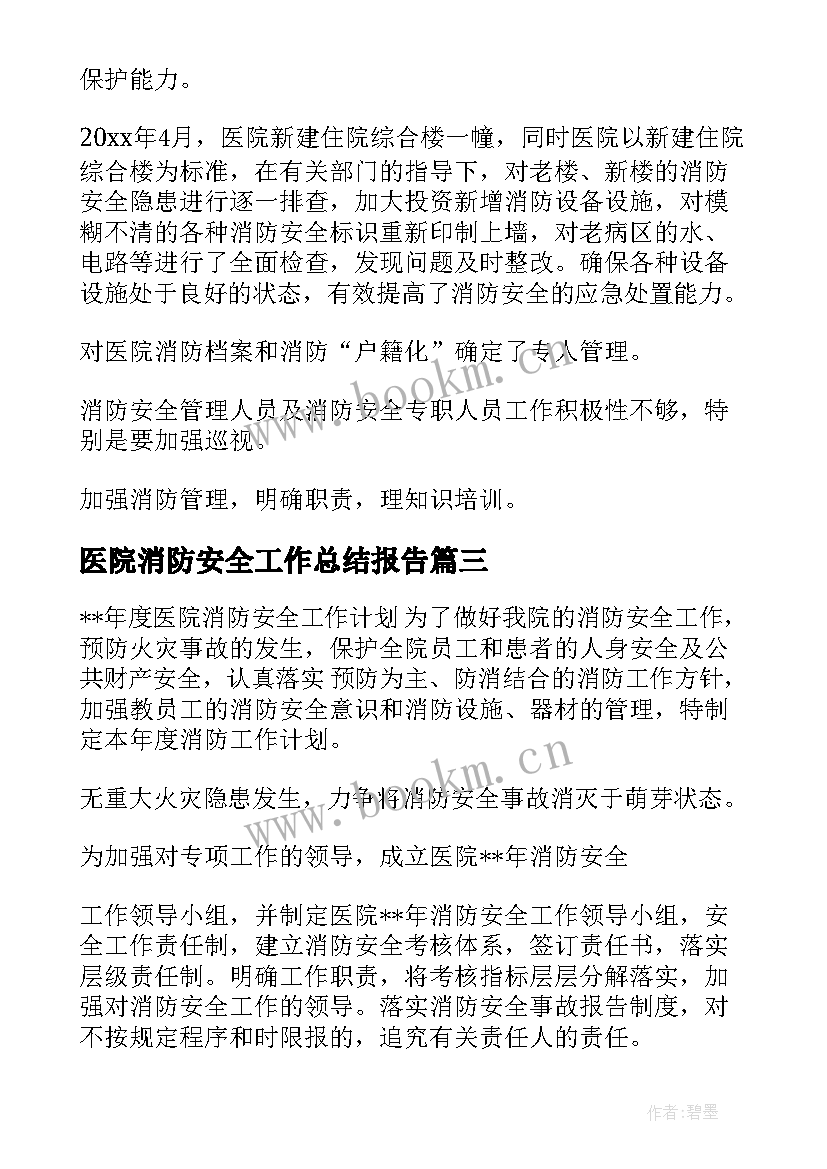 保护能力。

20xx年4月，医院新建住院综合楼一幢，同时医院以新建住院综合楼为标准，在有关部门的指导下，对老楼、新楼的消防安全隐患进行逐一排查，加大投资新增消防设备设施，对模糊不清的各种消防安全标识重新印制上墙，对老病区的水、电路等进行了全面检查，发现问题及时整改。确保各种设备设施处于良好的状态，有效提高了消防安全的应急处置能力。

对医院消防档案和消防“户籍化”确定了专人管理。

消防安全管理人员及消防安全专职人员工作积极性不够，特别是要加强巡视。

加强消防管理，明确职责，理知识培训。

医院消防安全工作总结报告篇三

**年度医院消防安全工作计划 为了做好我院的消防安全工作，预防火灾事故的发生，保护全院员工和患者的人身安全及公共财产安全，认真落实 预防为主、防消结合的消防工作方针，加强教员工的消防安全意识和消防设施、器材的管理，特制定本年度消防工作计划。

无重大火灾隐患发生，力争将消防安全事故消灭于萌芽状态。

为加强对专项工作的领导，成立医院**年消防安全

工作领导小组，并制定医院**年消防安全工作领导小组，安全工作责任制，建立消防安全考核体系，签订责任书，落实层级责任制。明确工作职责，将考核指标层层分解落实，加强对消防安全工作的领导。落实消防安全事故报告制度，对不按规定程序和时限报的，追究有关责任人的责任。

www.bookm.cn

www.bookm.cn

作者:碧墨